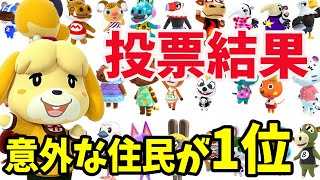 投票結果

意外な住民が1位